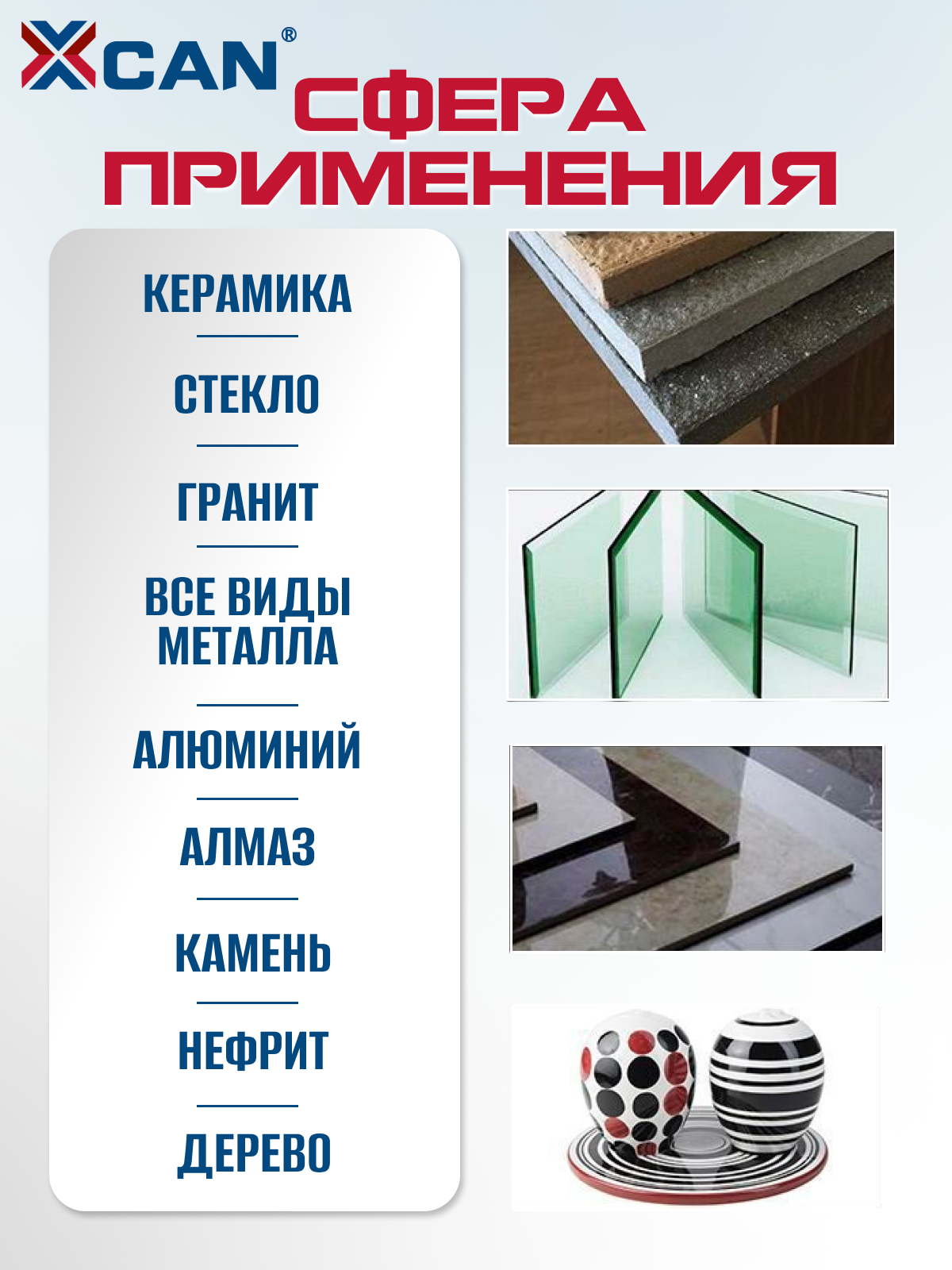 XCAN®

СФЕРА ПРИМЕНЕНИЯ

КЕРАМИКА

СТЕКЛО

ГРАНИТ

ВСЕ ВИДЫ МЕТАЛЛА

АЛЮМИНИЙ

АЛМАЗ

КАМЕНЬ

НЕФРИТ

ДЕРЕВО